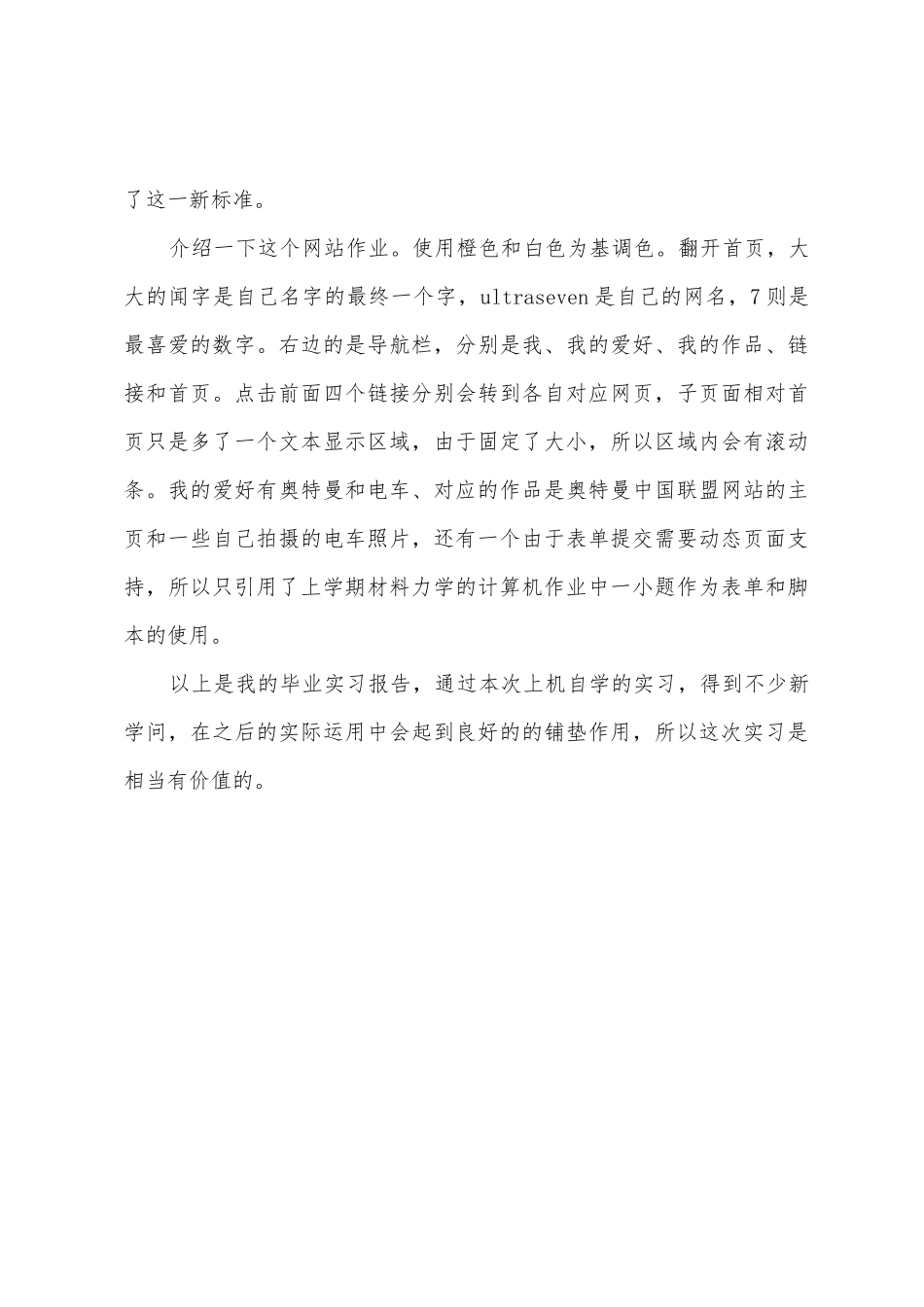 了这一新标准。

介绍一下这个网站作业。使用橙色和白色为基调色。翻开首页，大大的闻字是自己名字的最终一个字，ultraseven是自己的网名，7则是最喜爱的数字。右边的是导航栏，分别是我、我的爱好、我的作品、链接和首页。点击前面四个链接分别会转到各自对应网页，子页面相对首页只是多了一个文本显示区域，由于固定了大小，所以区域内会有滚动条。我的爱好有奥特曼和电车、对应的作品是奥特曼中国联盟网站的主页和一些自己拍摄的电车照片，还有一个由于表单提交需要动态页面支持，所以只引用了上学期材料力学的计算机作业中一小题作为表单和脚本的使用。

以上是我的毕业实习报告，通过本次上机自学的实习，得到不少新学问，在之后的实际运用中会起到良好的的铺垫作用，所以这次实习是相当有价值的。